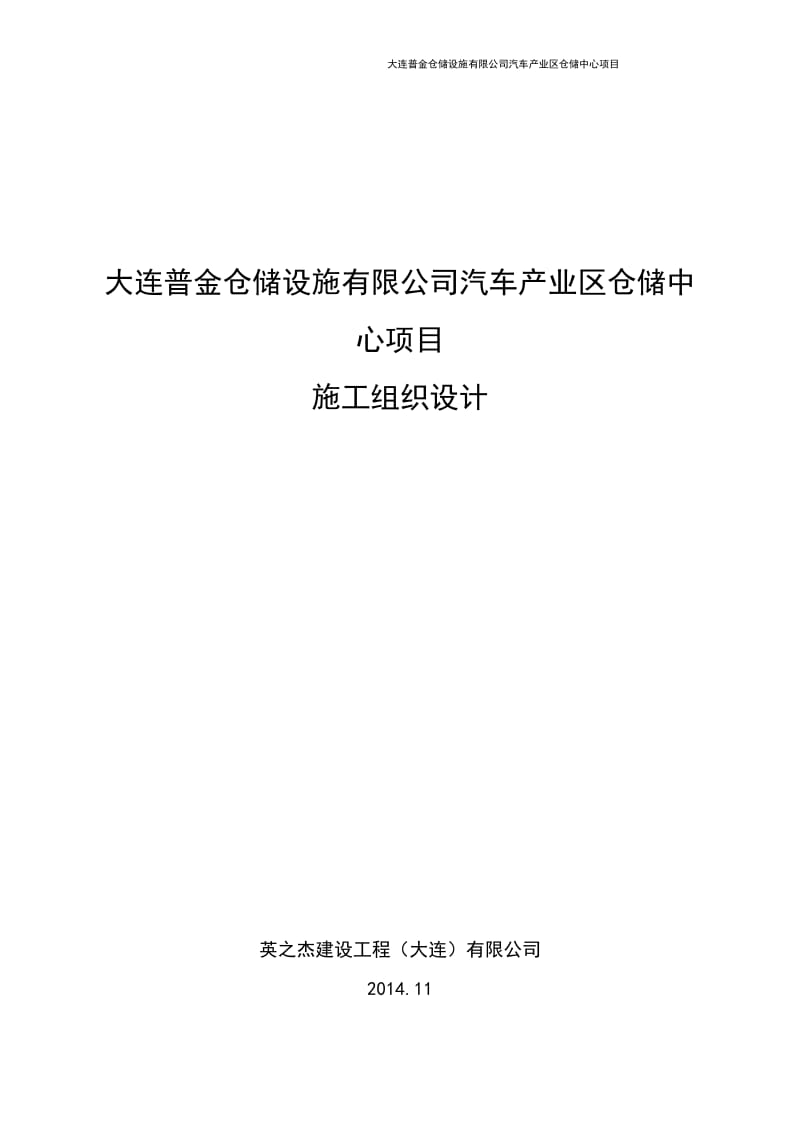 大连普金仓储设施有限公司汽车产业区仓储中心项目

大连普金仓储设施有限公司汽车产业区仓储中心项目

施工组织设计

英之杰建设工程（大连）有限公司

2014.11